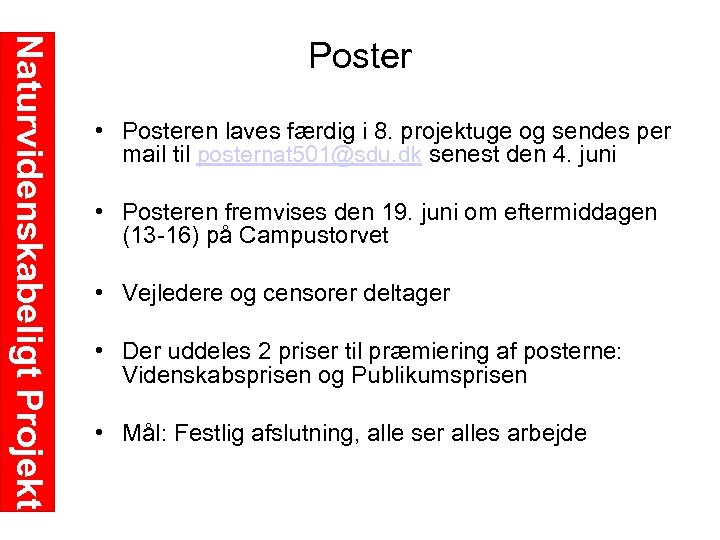 Naturvidenskabeligt Projekt

Poster

• Posteren laves færdig i 8. projektuge og sendes per mail til posternat501@sdu.dk senest den 4. juni

• Posteren fremvises den 19. juni om eftermiddagen (13-16) på Campustorvet

• Vejledere og censorer deltager

• Der uddeles 2 priser til præmiering af posterne: Videnskabsprisen og Publikumsprisen

• Mål: Festlig afslutning, alle ser alles arbejde